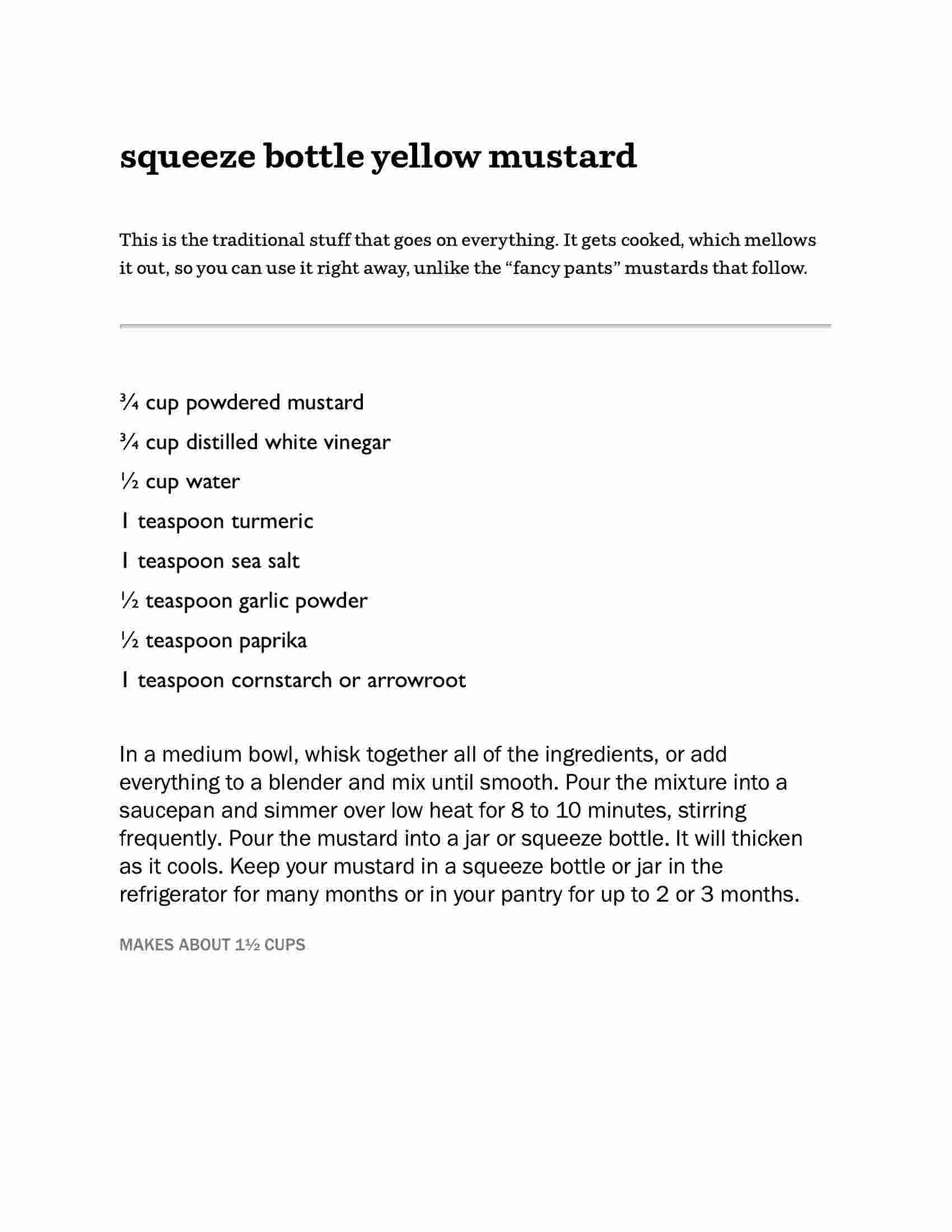 squeeze bottle yellow mustard

This is the traditional stuff that goes on everything. It gets cooked, which mellows it out, so you can use it right away, unlike the “fancy pants” mustards that follow.

¾ cup powdered mustard

¾ cup distilled white vinegar

½ cup water

1 teaspoon turmeric

1 teaspoon sea salt

½ teaspoon garlic powder

½ teaspoon paprika

1 teaspoon cornstarch or arrowroot

In a medium bowl, whisk together all of the ingredients, or add everything to a blender and mix until smooth. Pour the mixture into a saucepan and simmer over low heat for 8 to 10 minutes, stirring frequently. Pour the mustard into a jar or squeeze bottle. It will thicken as it cools. Keep your mustard in a squeeze bottle or jar in the refrigerator for many months or in your pantry for up to 2 or 3 months.

MAKES ABOUT 1½ CUPS